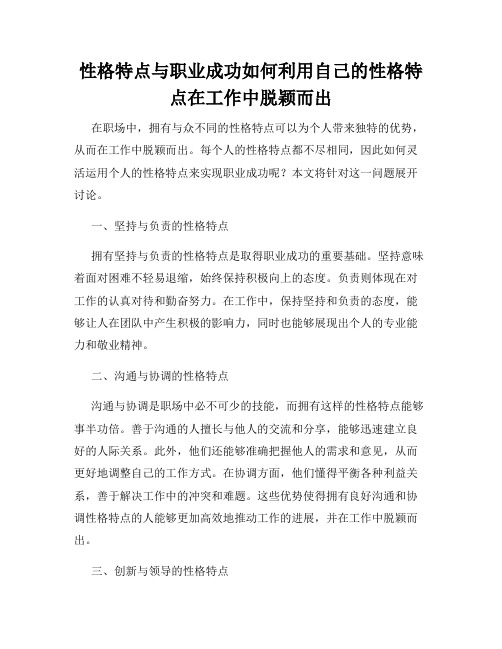 性格特点与职业成功如何利用自己的性格特点在工作中脱颖而出

在职场中，拥有与众不同的性格特点可以为个人带来独特的优势，从而在工作中脱颖而出。每个人的性格特点都不尽相同，因此如何灵活运用个人的性格特点来实现职业成功呢？本文将针对这一问题展开讨论。

一、坚持与负责的性格特点

拥有坚持与负责的性格特点是取得职业成功的重要基础。坚持意味着面对困难不轻易退缩，始终保持积极向上的态度。负责则体现在对工作的认真对待和勤奋努力。在工作中，保持坚持和负责的态度，能够让人在团队中产生积极的影响力，同时也能够展现出个人的专业能力和敬业精神。

二、沟通与协调的性格特点

沟通与协调是职场中必不可少的技能，而拥有这样的性格特点能够事半功倍。善于沟通的人擅长与他人的交流和分享，能够迅速建立良好的人际关系。此外，他们还能够准确把握他人的需求和意见，从而更好地调整自己的工作方式。在协调方面，他们懂得平衡各种利益关系，善于解决工作中的冲突和难题。这些优势使得拥有良好沟通和协调性格特点的人能够更加高效地推动工作的进展，并在工作中脱颖而出。

三、创新与领导的性格特点